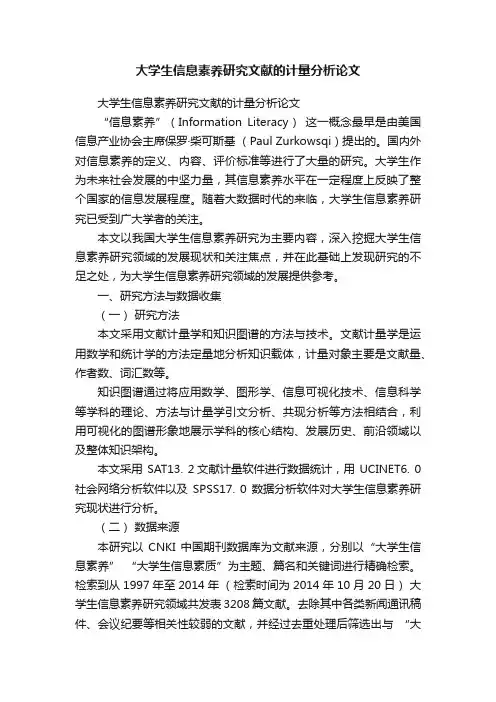 大学生信息素养研究文献的计量分析论文

大学生信息素养研究文献的计量分析论文

“信息素养”（Information Literacy）这一概念最早是由美国信息产业协会主席保罗·柴可斯基（Paul Zurkowsqi）提出的。国内外对信息素养的定义、内容、评价标准等进行了大量的研究。大学生作为未来社会发展的中坚力量，其信息素养水平在一定程度上反映了整个国家的信息发展程度。随着大数据时代的来临，大学生信息素养研究已受到广大学者的关注。

本文以我国大学生信息素养研究为主要内容，深入挖掘大学生信息素养研究领域的发展现状和关注焦点，并在此基础上发现研究的不足之处，为大学生信息素养研究领域的发展提供参考。

一、研究方法与数据收集

（一）研究方法

本文采用文献计量学和知识图谱的方法与技术。文献计量学是运用数学和统计学的方法定量地分析知识载体，计量对象主要是文献量、作者数、词汇数等。

知识图谱通过将应用数学、图形学、信息可视化技术、信息科学等学科的理论、方法与计量学引文分析、共现分析等方法相结合，利用可视化的图谱形象地展示学科的核心结构、发展历史、前沿领域以及整体知识架构。

本文采用 SAT13. 2 文献计量软件进行数据统计，用 UCINET6. 0 社会网络分析软件以及 SPSS17. 0 数据分析软件对大学生信息素养研究现状进行分析。

（二）数据来源

本研究以 CNKI 中国期刊数据库为文献来源，分别以“大学生信息素养”“大学生信息素质”为主题、篇名和关键词进行精确检索。检索到从 1997 年至 2014 年（检索时间为 2014 年 10 月 20 日）大学生信息素养研究领域共发表 3208 篇文献。去除其中各类新闻通讯稿件、会议纪要等相关性较弱的文献，并经过去重处理后筛选出与“大